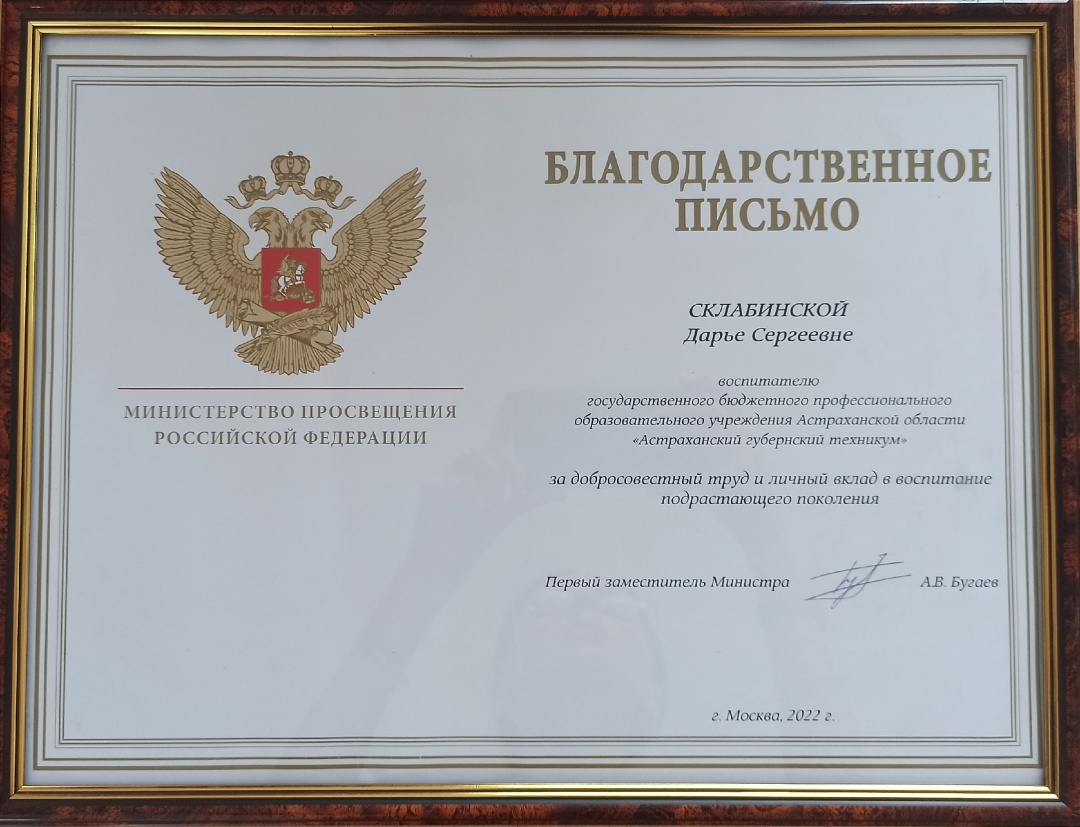 МИНИСТЕРСТВО ПРОСВЕЩЕНИЯ
РОССИЙСКОЙ ФЕДЕРАЦИИ

БЛАГОДАРСТВЕННОЕ
ПИСЬМО

СКЛАБИНСКОЙ
Дарье Сергеевне

воспитателю
государственного бюджетного профессионального образовательного учреждения Астраханской области «Астраханский губернский техникум»

за добросовестный труд и личный вклад в воспитание подрастающего поколения

Первый заместитель Министра А.В. Бугаев

г. Москва, 2022 г.